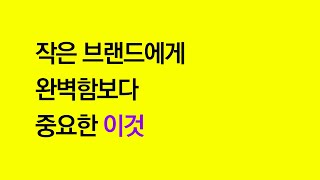 작은 브랜드에게
완벽함보다
중요한 이것